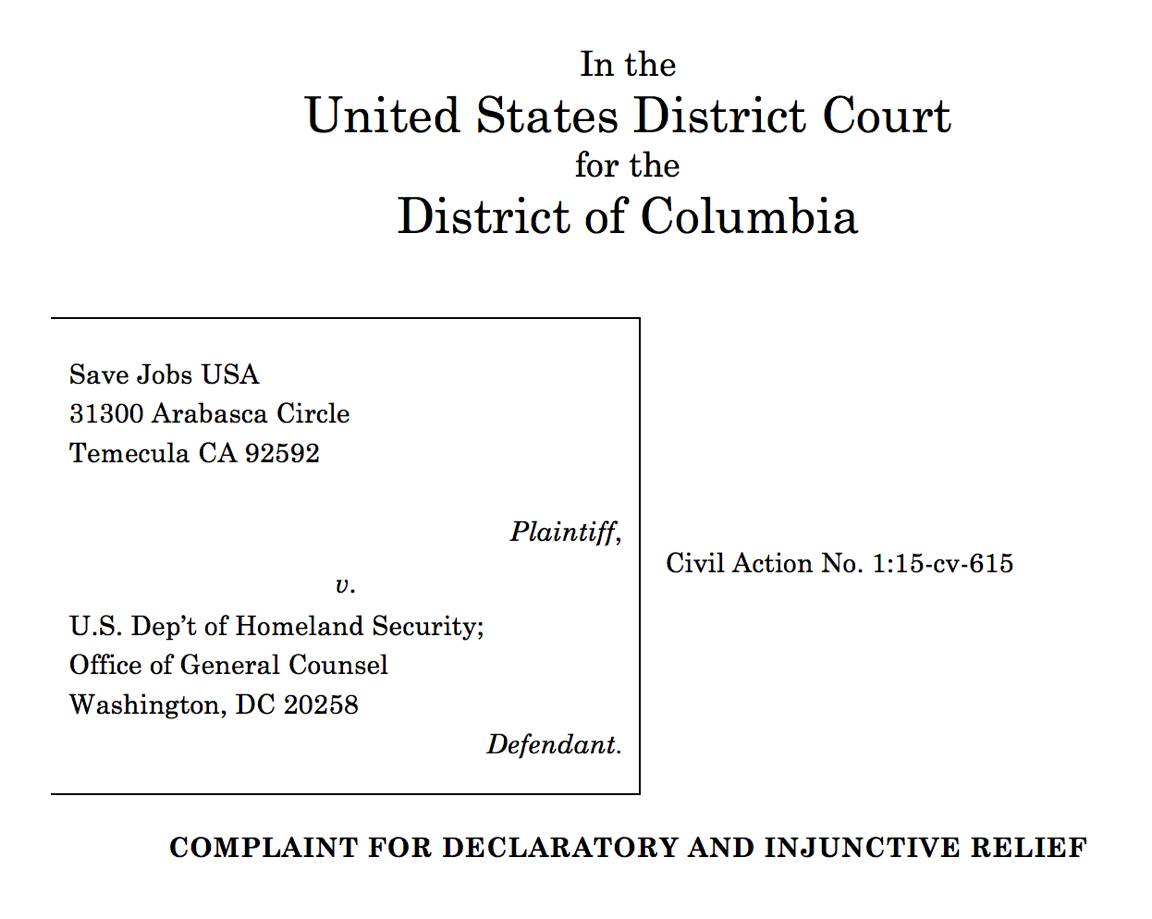 In the
United States District Court
for the
District of Columbia

Save Jobs USA
31300 Arabasca Circle
Temecula CA 92592

Plaintiff,

v.

U.S. Dep't of Homeland Security;
Office of General Counsel
Washington, DC 20258

Defendant.

Civil Action No. 1:15-cv-615

COMPLAINT FOR DECLARATORY AND INJUNCTIVE RELIEF